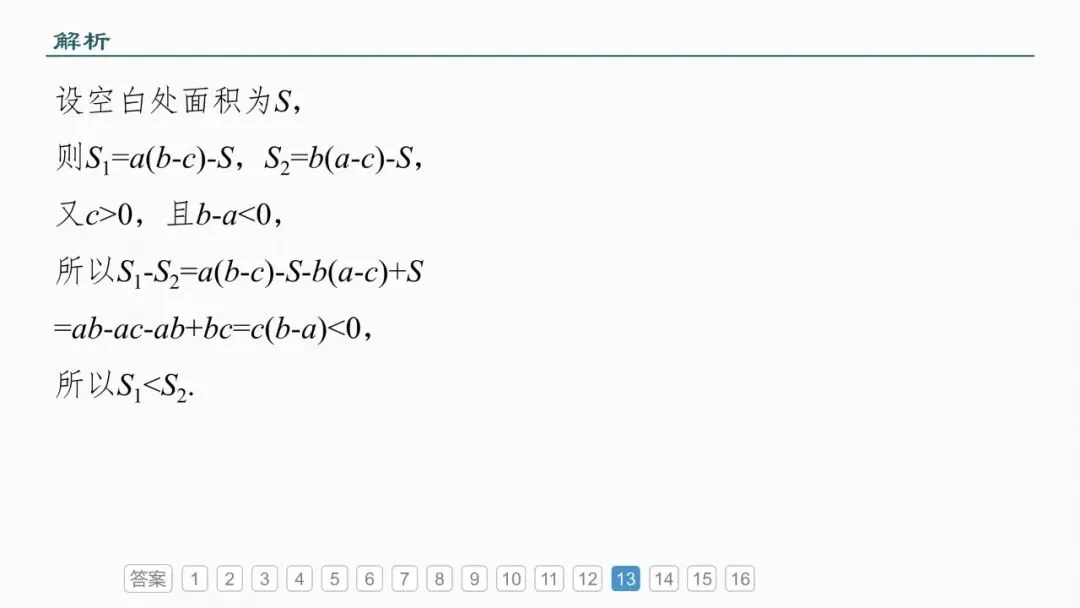 解析

设空白处面积为$S$，

则$S_1=a(b-c)-S$，$S_2=b(a-c)-S$，

又$c>0$，且$b-a<0$，

所以$S_1-S_2=a(b-c)-S-b(a-c)+S$

$=ab-ac-ab+bc=c(b-a)<0$，

所以$S_1<S_2$.

答案 1 2 3 4 5 6 7 8 9 10 11 12 13 14 15 16